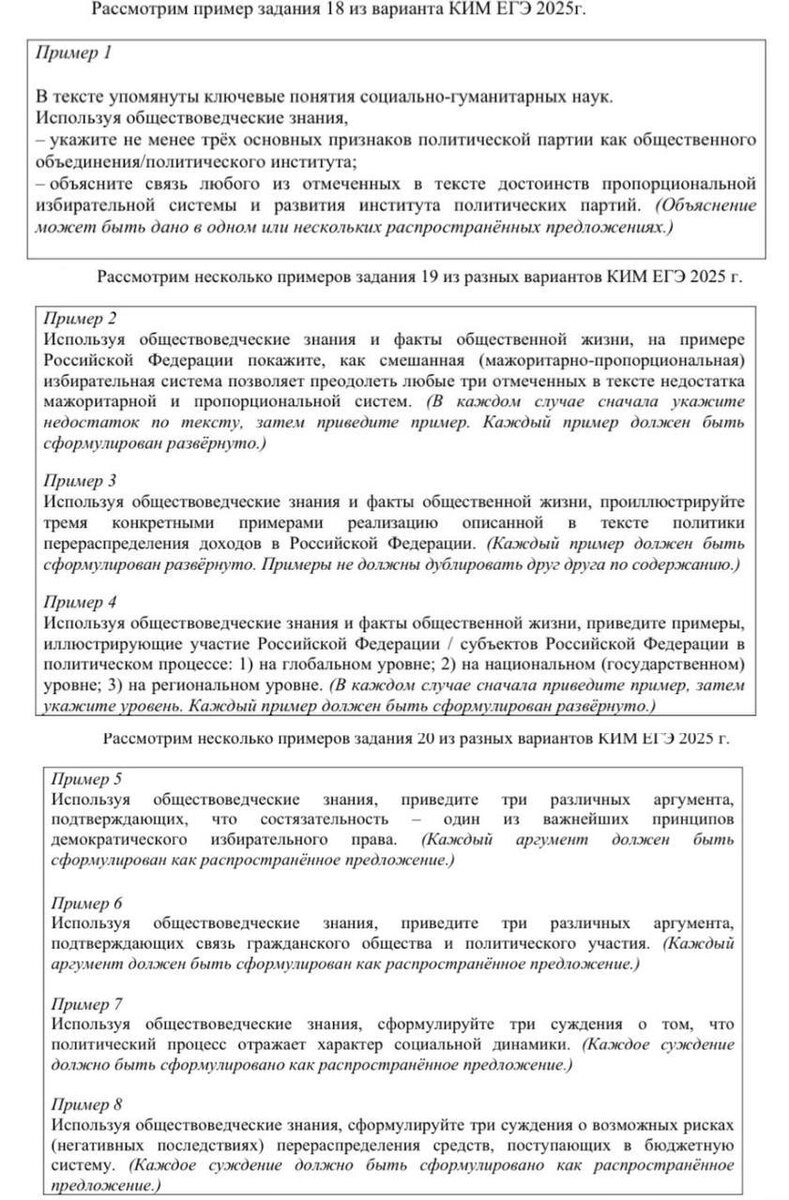 Рассмотрим пример задания 18 из варианта КИМ ЕГЭ 2025г.

Пример 1

В тексте упомянуты ключевые понятия социально-гуманитарных наук.
Используя обществоведческие знания,
– укажите не менее трёх основных признаков политической партии как общественного объединения/политического института;
– объясните связь любого из отмеченных в тексте достоинств пропорциональной избирательной системы и развития института политических партий. (Объяснение может быть дано в одном или нескольких распространённых предложениях.)

Рассмотрим несколько примеров задания 19 из разных вариантов КИМ ЕГЭ 2025 г.

Пример 2
Используя обществоведческие знания и факты общественной жизни, на примере Российской Федерации покажите, как смешанная (мажоритарно-пропорциональная) избирательная система позволяет преодолеть любые три отмеченных в тексте недостатка мажоритарной и пропорциональной систем. (В каждом случае сначала укажите недостаток по тексту, затем приведите пример. Каждый пример должен быть сформулирован развёрнуто.)

Пример 3
Используя обществоведческие знания и факты общественной жизни, проиллюстрируйте тремя конкретными примерами реализацию описанной в тексте политики перераспределения доходов в Российской Федерации. (Каждый пример должен быть сформулирован развёрнуто. Примеры не должны дублировать друг друга по содержанию.)

Пример 4
Используя обществоведческие знания и факты общественной жизни, приведите примеры, иллюстрирующие участие Российской Федерации / субъектов Российской Федерации в политическом процессе: 1) на глобальном уровне; 2) на национальном (государственном) уровне; 3) на региональном уровне. (В каждом случае сначала приведите пример, затем укажите уровень. Каждый пример должен быть сформулирован развёрнуто.)

Рассмотрим несколько примеров задания 20 из разных вариантов КИМ ЕГЭ 2025 г.

Пример 5
Используя обществоведческие знания, приведите три различных аргумента, подтверждающих, что состязательность – один из важнейших принципов демократического избирательного права. (Каждый аргумент должен быть сформулирован как распространённое предложение.)

Пример 6
Используя обществоведческие знания, приведите три различных аргумента, подтверждающих связь гражданского общества и политического участия. (Каждый аргумент должен быть сформулирован как распространённое предложение.)

Пример 7
Используя обществоведческие знания, сформулируйте три суждения о том, что политический процесс отражает характер социальной динамики. (Каждое суждение должно быть сформулировано как распространённое предложение.)

Пример 8
Используя обществоведческие знания, сформулируйте три суждения о возможных рисках (негативных последствиях) перераспределения средств, поступающих в бюджетную систему. (Каждое суждение должно быть сформулировано как распространённое предложение.)